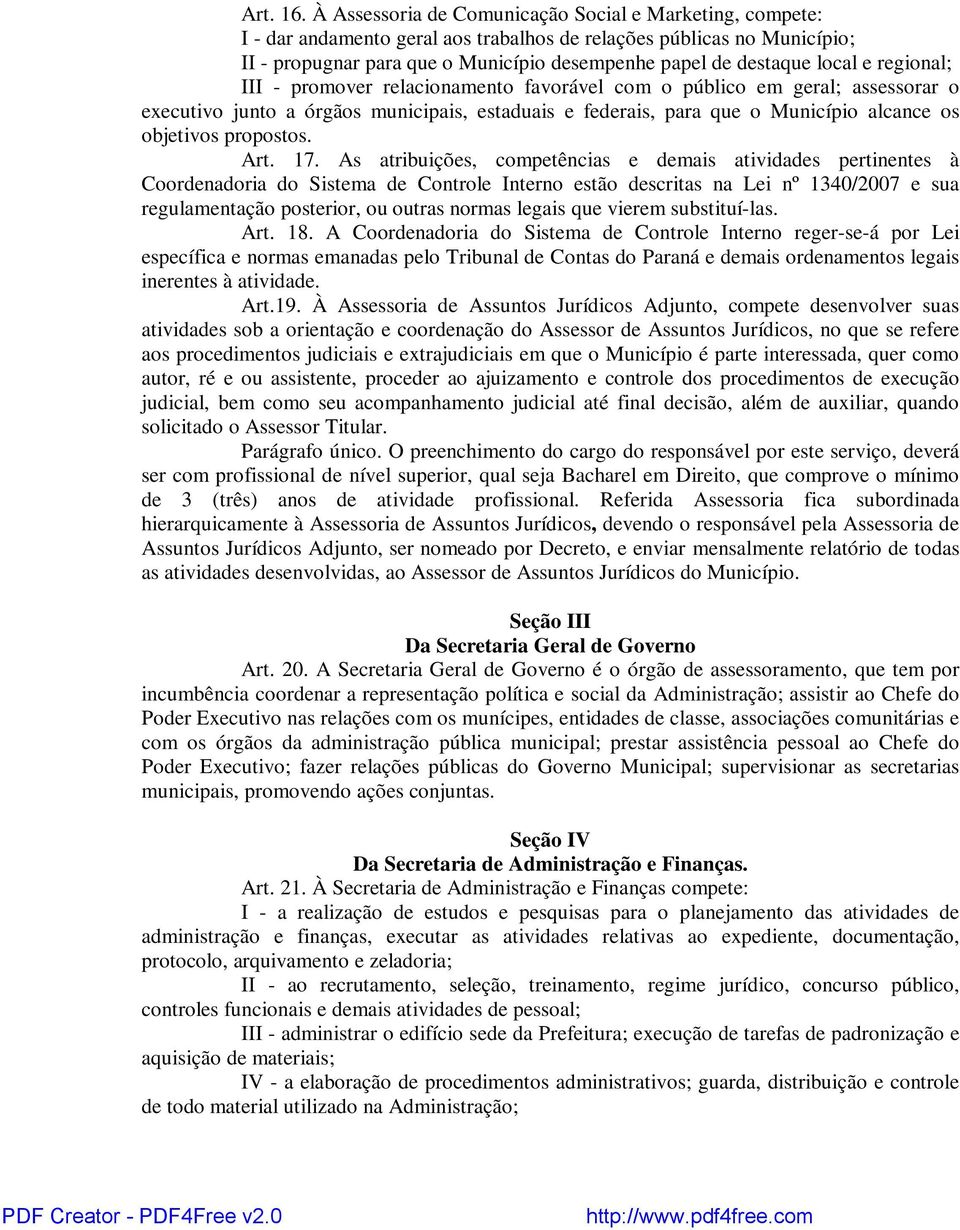 Art. 16. À Assessoria de Comunicação Social e Marketing, compete:
I - dar andamento geral aos trabalhos de relações públicas no Município;
II - propugnar para que o Município desempenhe papel de destaque local e regional;
III - promover relacionamento favorável com o público em geral; assessorar o executivo junto a órgãos municipais, estaduais e federais, para que o Município alcance os objetivos propostos.

Art. 17. As atribuições, competências e demais atividades pertinentes à Coordenadoria do Sistema de Controle Interno estão descritas na Lei nº 1340/2007 e sua regulamentação posterior, ou outras normas legais que vierem substituí-las.

Art. 18. A Coordenadoria do Sistema de Controle Interno reger-se-á por Lei específica e normas emanadas pelo Tribunal de Contas do Paraná e demais ordenamentos legais inerentes à atividade.

Art.19. À Assessoria de Assuntos Jurídicos Adjunto, compete desenvolver suas atividades sob a orientação e coordenação do Assessor de Assuntos Jurídicos, no que se refere aos procedimentos judiciais e extrajudiciais em que o Município é parte interessada, quer como autor, ré e ou assistente, proceder ao ajuizamento e controle dos procedimentos de execução judicial, bem como seu acompanhamento judicial até final decisão, além de auxiliar, quando solicitado o Assessor Titular.

Parágrafo único. O preenchimento do cargo do responsável por este serviço, deverá ser com profissional de nível superior, qual seja Bacharel em Direito, que comprove o mínimo de 3 (três) anos de atividade profissional. Referida Assessoria fica subordinada hierarquicamente à Assessoria de Assuntos Jurídicos, devendo o responsável pela Assessoria de Assuntos Jurídicos Adjunto, ser nomeado por Decreto, e enviar mensalmente relatório de todas as atividades desenvolvidas, ao Assessor de Assuntos Jurídicos do Município.

Seção III
Da Secretaria Geral de Governo

Art. 20. A Secretaria Geral de Governo é o órgão de assessoramento, que tem por incumbência coordenar a representação política e social da Administração; assistir ao Chefe do Poder Executivo nas relações com os munícipes, entidades de classe, associações comunitárias e com os órgãos da administração pública municipal; prestar assistência pessoal ao Chefe do Poder Executivo; fazer relações públicas do Governo Municipal; supervisionar as secretarias municipais, promovendo ações conjuntas.

Seção IV
Da Secretaria de Administração e Finanças.

Art. 21. À Secretaria de Administração e Finanças compete:
I - a realização de estudos e pesquisas para o planejamento das atividades de administração e finanças, executar as atividades relativas ao expediente, documentação, protocolo, arquivamento e zeladoria;
II - ao recrutamento, seleção, treinamento, regime jurídico, concurso público, controles funcionais e demais atividades de pessoal;
III - administrar o edifício sede da Prefeitura; execução de tarefas de padronização e aquisição de materiais;
IV - a elaboração de procedimentos administrativos; guarda, distribuição e controle de todo material utilizado na Administração;

PDF Creator - PDF4Free v2.0 http://www.pdf4free.com